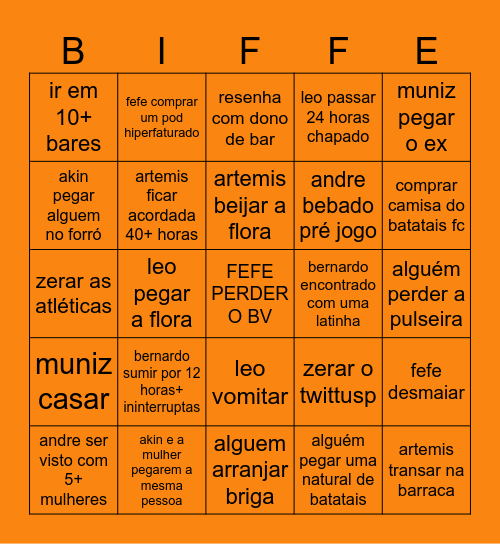 | B | I | F | F | E |
|---|---|---|---|---|
| ir em 10+ bares | fefe comprar um pod hiperfaturado | resenha com dono de bar | leo passar 24 horas chapado | muniz pegar o ex |
| akin pegar alguem no forró | artemis ficar acordada 40+ horas | artemis beijar a flora | andre bebado pré jogo | comprar camisa do batatais fc |
| zerar as atléticas | leo pegar a flora | FEFE PERDER O BV | bernardo encontrado com uma latinha | alguém perder a pulseira |
| muniz casar | bernardo sumir por 12 horas+ ininterruptas | leo vomitar | zerar o twittusp | fefe desmaiar |
| andre ser visto com 5+ mulheres | akin e a mulher pegarem a mesma pessoa | alguem arranjar briga | alguém pegar uma natural de batatais | artemis transar na barraca |